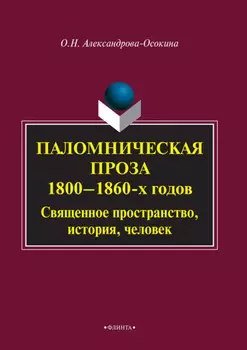 О.Н. Александрова-Осокина

ПАЛОМНИЧЕСКАЯ ПРОЗА 1800–1860-х годов

Священное пространство, история, человек

•ФЛИНТА•